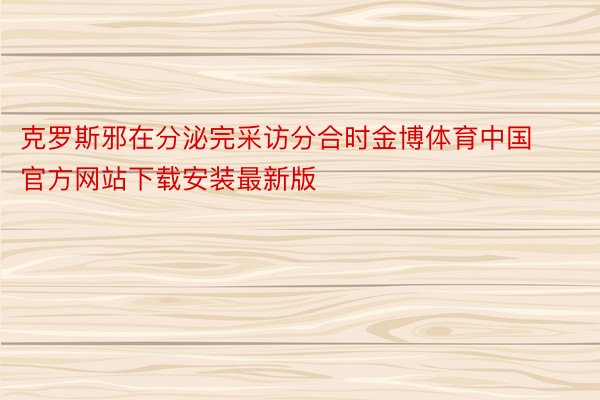 克罗斯邪在分泌完采访分合时金博体育中国官方网站下载安装最新版